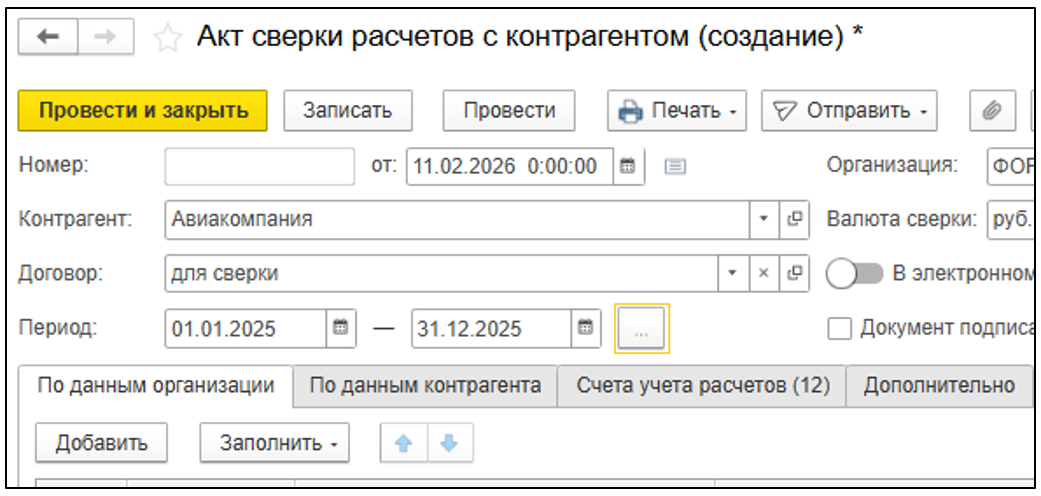 Акт сверки расчетов с контрагентом (создание) *

Провести и закрыть
Записать
Провести
Печать
Отправить

Номер:
от: 11.02.2026 0:00:00
Организация: ФОР

Контрагент: Авиакомпания
Валюта сверки: руб.

Договор: для сверки
В электронном

Период: 01.01.2025 — 31.12.2025 ...
Документ подписа

По данным организации
По данным контрагента
Счета учета расчетов (12)
Дополнительно

Добавить
Заполнить